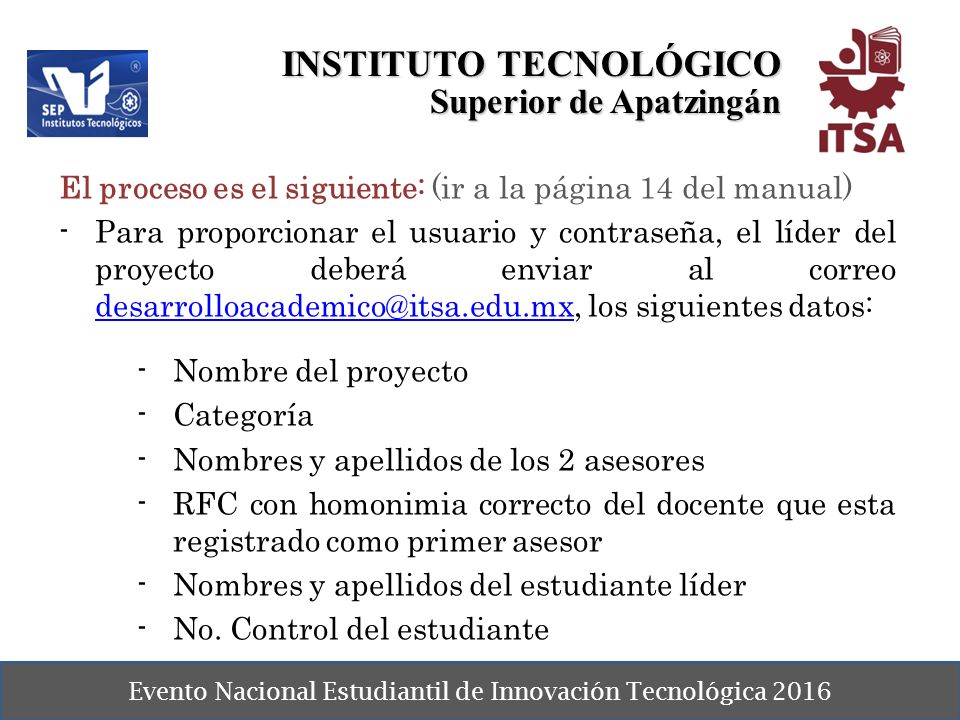 SEP Institutos Tecnológicos

INSTITUTO TECNOLÓGICO
Superior de Apatzingán

iTSA

El proceso es el siguiente: (ir a la página 14 del manual)

- Para proporcionar el usuario y contraseña, el líder del proyecto deberá enviar al correo desarrolloacademico@itsa.edu.mx, los siguientes datos:

- Nombre del proyecto
- Categoría
- Nombres y apellidos de los 2 asesores
- RFC con homonimia correcto del docente que esta registrado como primer asesor
- Nombres y apellidos del estudiante líder
- No. Control del estudiante

Evento Nacional Estudiantil de Innovación Tecnológica 2016